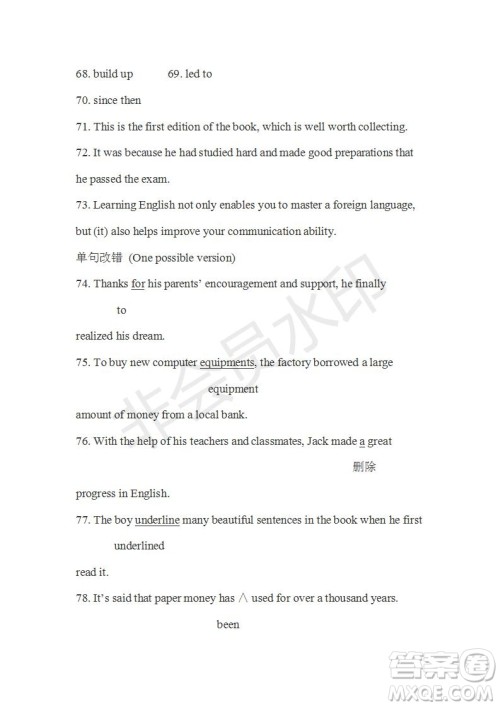 68. build up 69. led to

70. since then

71. This is the first edition of the book, which is well worth collecting.

72. It was because he had studied hard and made good preparations that he passed the exam.

73. Learning English not only enables you to master a foreign language, but (it) also helps improve your communication ability.

单句改错 (One possible version)

74. Thanks for his parents' encouragement and support, he finally

to

realized his dream.

75. To buy new computer equipments, the factory borrowed a large

equipment

amount of money from a local bank.

76. With the help of his teachers and classmates, Jack made a great

删除

progress in English.

77. The boy underline many beautiful sentences in the book when he first

underlined

read it.

78. It's said that paper money has ∧ used for over a thousand years.

been

非会员水印

答案圈
MXQE.COM